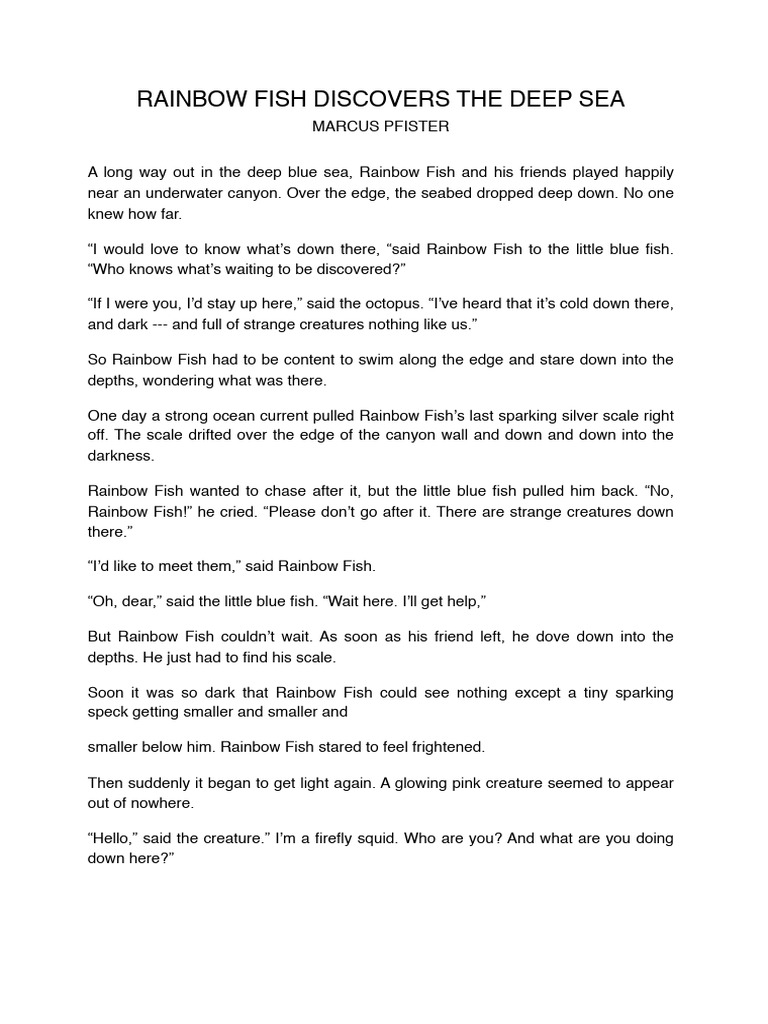 RAINBOW FISH DISCOVERS THE DEEP SEA
MARCUS PFISTER

A long way out in the deep blue sea, Rainbow Fish and his friends played happily near an underwater canyon. Over the edge, the seabed dropped deep down. No one knew how far.

“I would love to know what’s down there, “said Rainbow Fish to the little blue fish. “Who knows what’s waiting to be discovered?”

“If I were you, I’d stay up here,” said the octopus. “I’ve heard that it’s cold down there, and dark --- and full of strange creatures nothing like us.”

So Rainbow Fish had to be content to swim along the edge and stare down into the depths, wondering what was there.

One day a strong ocean current pulled Rainbow Fish’s last sparking silver scale right off. The scale drifted over the edge of the canyon wall and down and down into the darkness.

Rainbow Fish wanted to chase after it, but the little blue fish pulled him back. “No, Rainbow Fish!” he cried. “Please don’t go after it. There are strange creatures down there.”

“I’d like to meet them,” said Rainbow Fish.

“Oh, dear,” said the little blue fish. “Wait here. I’ll get help,”

But Rainbow Fish couldn’t wait. As soon as his friend left, he dove down into the depths. He just had to find his scale.

Soon it was so dark that Rainbow Fish could see nothing except a tiny sparking speck getting smaller and smaller and

smaller below him. Rainbow Fish stared to feel frightened.

Then suddenly it began to get light again. A glowing pink creature seemed to appear out of nowhere.

“Hello,” said the creature.” I’m a firefly squid. Who are you? And what are you doing down here?”